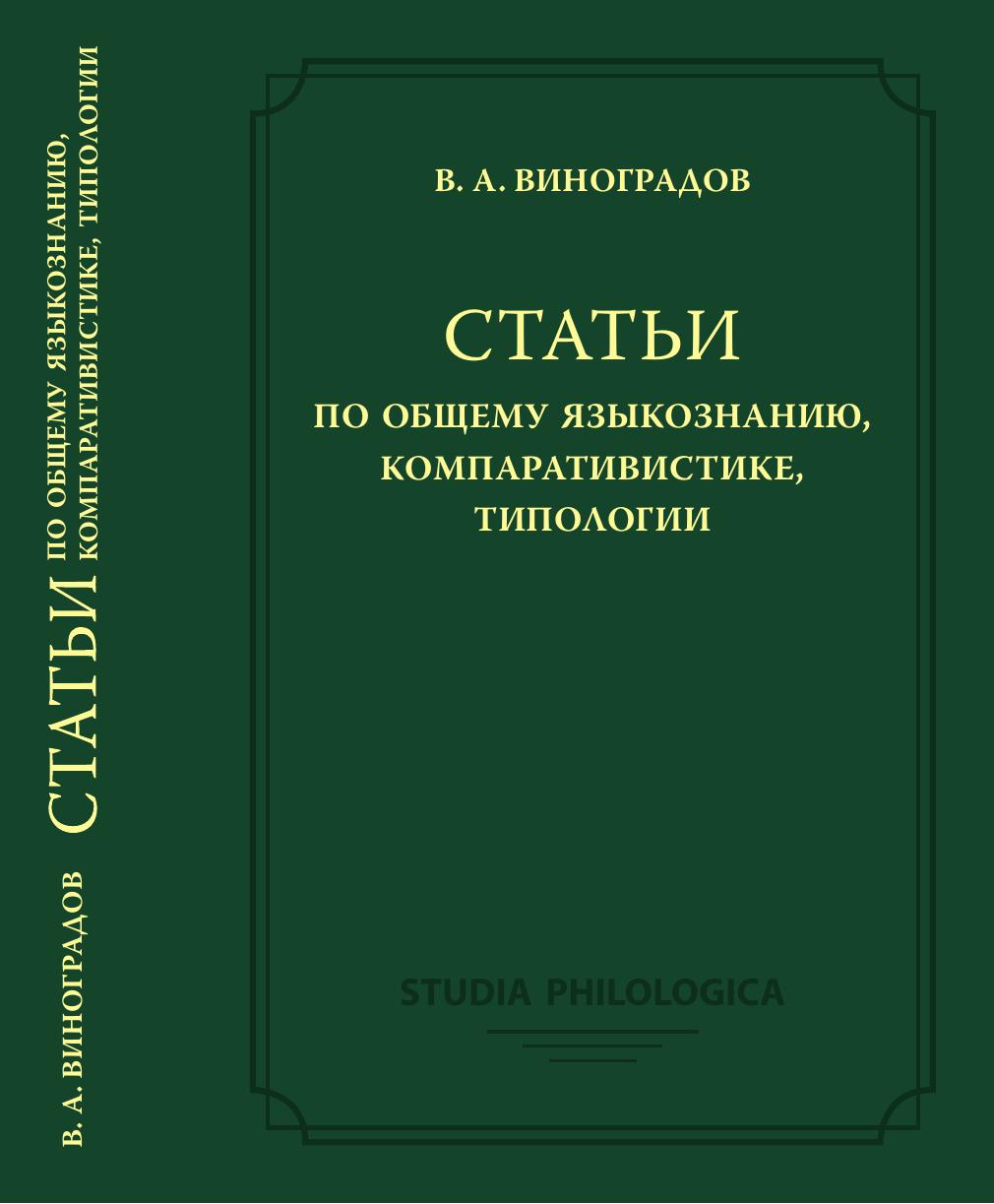 В. А. ВИНОГРАДОВ СТАТЬИ ПО ОБЩЕМУ ЯЗЫКОЗНАНИЮ, КОМПАРАТИВИСТИКЕ, ТИПОЛОГИИ

В. А. ВИНОГРАДОВ

СТАТЬИ

ПО ОБЩЕМУ ЯЗЫКОЗНАНИЮ, КОМПАРАТИВИСТИКЕ, ТИПОЛОГИИ

STUDIA PHILOLOGICA